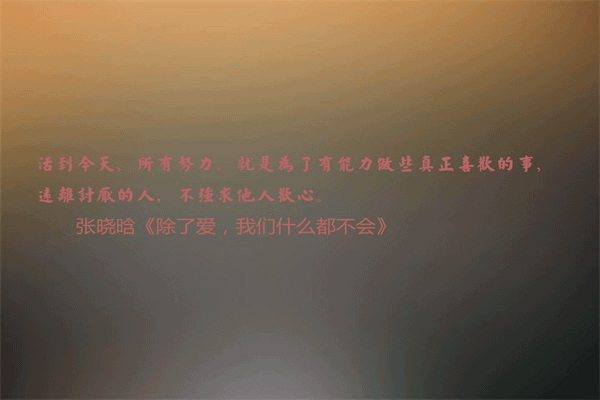 活到今天，所有努力，就是為了有能力做些真正喜歡的事，遠離討厭的人，不強求他人歡心。

张晓晗《除了爱，我们什么都不会》